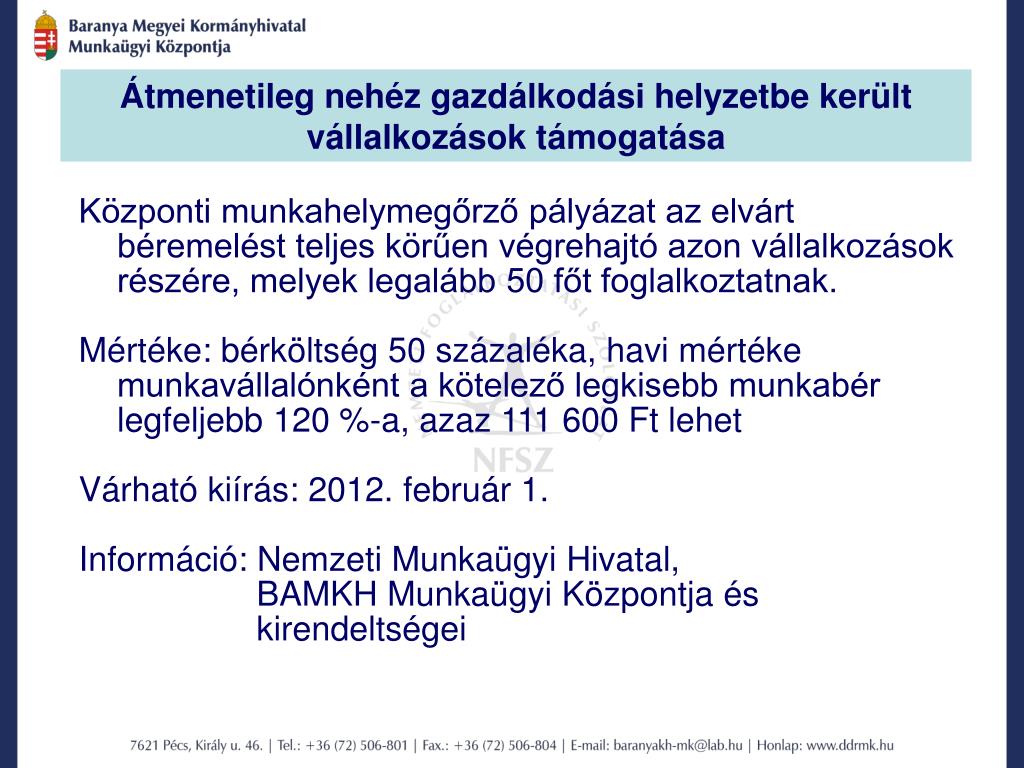 Baranya Megyei Kormányhivatal
Munkaügyi Központja

Átmenetileg nehéz gazdálkodási helyzetbe került vállalkozások támogatása

Központi munkahelymegőrző pályázat az elvárt béremelést teljes körűen végrehajtó azon vállalkozások részére, melyek legalább 50 főt foglalkoztatnak.

Mértéke: bérköltség 50 százaléka, havi mértéke munkavállalónként a kötelező legkisebb munkabér legfeljebb 120 %-a, azaz 111 600 Ft lehet

Várható kiírás: 2012. február 1.

Információ: Nemzeti Munkaügyi Hivatal,
BAMKH Munkaügyi Központja és kirendeltségei

NFSZ

7621 Pécs, Király u. 46. | Tel.: +36 (72) 506-801 | Fax.: +36 (72) 506-804 | E-mail: baranyakh-mk@lab.hu | Honlap: www.ddrmk.hu